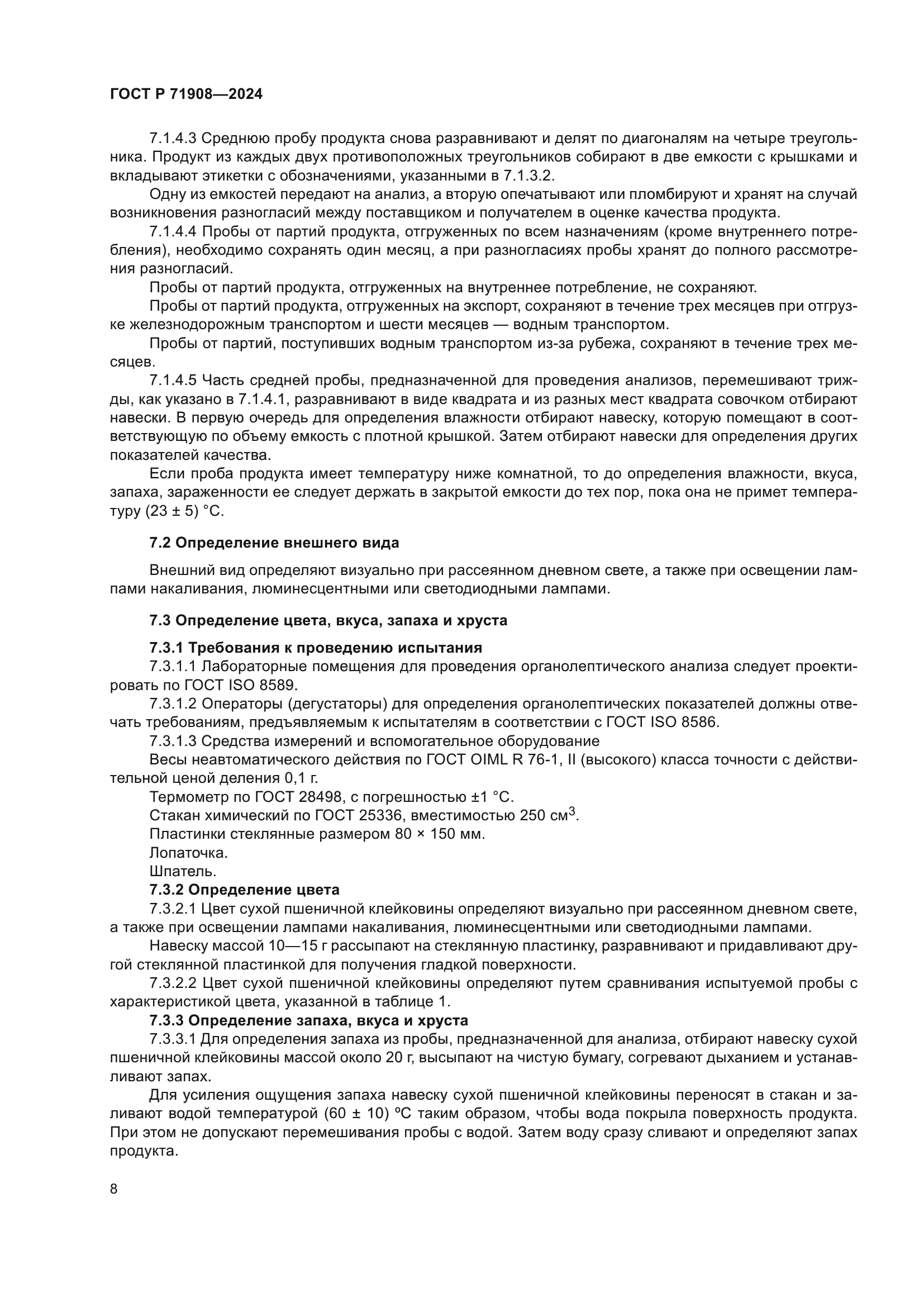 ГОСТ Р 71908—2024

7.1.4.3 Среднюю пробу продукта снова разравнивают и делят по диагоналям на четыре треугольника. Продукт из каждых двух противоположных треугольников собирают в две емкости с крышками и вкладывают этикетки с обозначениями, указанными в 7.1.3.2.

Одну из емкостей передают на анализ, а вторую опечатывают или пломбируют и хранят на случай возникновения разногласий между поставщиком и получателем в оценке качества продукта.

7.1.4.4 Пробы от партий продукта, отгруженных по всем назначениям (кроме внутреннего потребления), необходимо сохранять один месяц, а при разногласиях пробы хранят до полного рассмотрения разногласий.

Пробы от партий продукта, отгруженных на внутреннее потребление, не сохраняют.

Пробы от партий продукта, отгруженных на экспорт, сохраняют в течение трех месяцев при отгрузке железнодорожным транспортом и шести месяцев — водным транспортом.

Пробы от партий, поступивших водным транспортом из-за рубежа, сохраняют в течение трех месяцев.

7.1.4.5 Часть средней пробы, предназначенной для проведения анализов, перемешивают трижды, как указано в 7.1.4.1, разравнивают в виде квадрата и из разных мест квадрата совочком отбирают навески. В первую очередь для определения влажности отбирают навеску, которую помещают в соответствующую по объему емкость с плотной крышкой. Затем отбирают навески для определения других показателей качества.

Если проба продукта имеет температуру ниже комнатной, то до определения влажности, вкуса, запаха, зараженности ее следует держать в закрытой емкости до тех пор, пока она не примет температуру (23 ± 5) °С.

7.2 Определение внешнего вида

Внешний вид определяют визуально при рассеянном дневном свете, а также при освещении лампами накаливания, люминесцентными или светодиодными лампами.

7.3 Определение цвета, вкуса, запаха и хруста

7.3.1 Требования к проведению испытания

7.3.1.1 Лабораторные помещения для проведения органолептического анализа следует проектировать по ГОСТ ISO 8589.

7.3.1.2 Операторы (дегустаторы) для определения органолептических показателей должны отвечать требованиям, предъявляемым к испытателям в соответствии с ГОСТ ISO 8586.

7.3.1.3 Средства измерений и вспомогательное оборудование

Весы неавтоматического действия по ГОСТ OIML R 76-1, II (высокого) класса точности с действительной ценой деления 0,1 г.

Термометр по ГОСТ 28498, с погрешностью ±1 °С.

Стакан химический по ГОСТ 25336, вместимостью 250 см$^3$.

Пластинки стеклянные размером 80 × 150 мм.

Лопаточка.

Шпатель.

7.3.2 Определение цвета

7.3.2.1 Цвет сухой пшеничной клейковины определяют визуально при рассеянном дневном свете, а также при освещении лампами накаливания, люминесцентными или светодиодными лампами.

Навеску массой 10—15 г рассыпают на стеклянную пластинку, разравнивают и придавливают другой стеклянной пластинкой для получения гладкой поверхности.

7.3.2.2 Цвет сухой пшеничной клейковины определяют путем сравнивания испытуемой пробы с характеристикой цвета, указанной в таблице 1.

7.3.3 Определение запаха, вкуса и хруста

7.3.3.1 Для определения запаха из пробы, предназначенной для анализа, отбирают навеску сухой пшеничной клейковины массой около 20 г, высыпают на чистую бумагу, согревают дыханием и устанавливают запах.

Для усиления ощущения запаха навеску сухой пшеничной клейковины переносят в стакан и заливают водой температурой (60 ± 10) ºС таким образом, чтобы вода покрыла поверхность продукта. При этом не допускают перемешивания пробы с водой. Затем воду сразу сливают и определяют запах продукта.

8